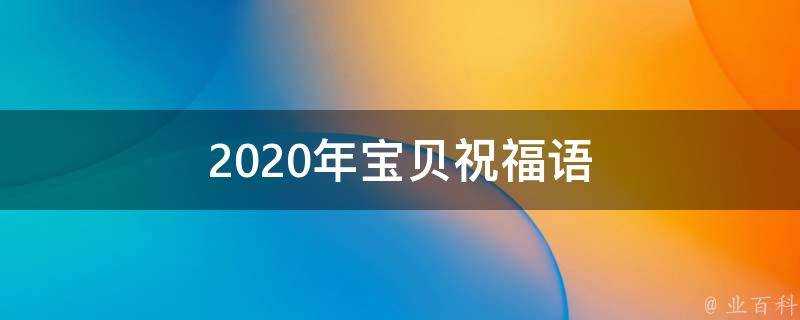 2020年宝贝祝福语

@ 业百科